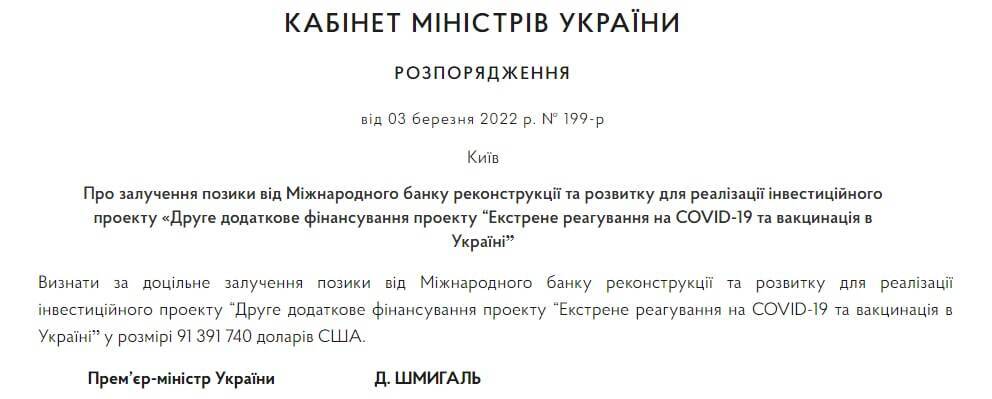 КАБІНЕТ МІНІСТРІВ УКРАЇНИ

РОЗПОРЯДЖЕННЯ

від 03 березня 2022 р. № 199-р

Київ

Про залучення позики від Міжнародного банку реконструкції та розвитку для реалізації інвестиційного проекту «Друге додаткове фінансування проекту “Екстрене реагування на COVID-19 та вакцинація в Україні”

Визнати за доцільне залучення позики від Міжнародного банку реконструкції та розвитку для реалізації інвестиційного проекту “Друге додаткове фінансування проекту “Екстрене реагування на COVID-19 та вакцинація в Україні” у розмірі 91 391 740 доларів США.

Прем’єр-міністр України Д. ШМИГАЛЬ